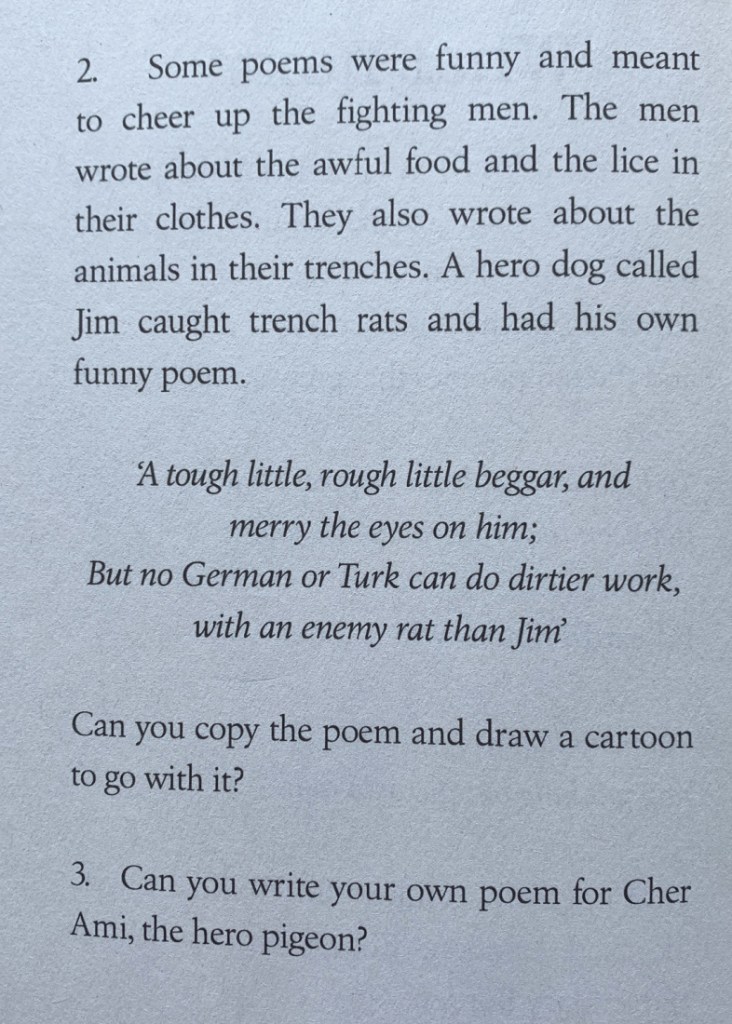 2. Some poems were funny and meant to cheer up the fighting men. The men wrote about the awful food and the lice in their clothes. They also wrote about the animals in their trenches. A hero dog called Jim caught trench rats and had his own funny poem.

'A tough little, rough little beggar, and
merry the eyes on him;
But no German or Turk can do dirtier work,
with an enemy rat than Jim'

Can you copy the poem and draw a cartoon to go with it?

3. Can you write your own poem for Cher Ami, the hero pigeon?